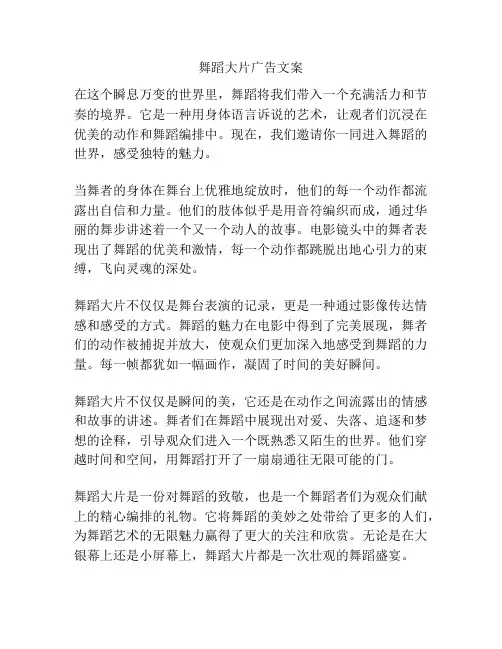 舞蹈大片广告文案

在这个瞬息万变的世界里，舞蹈将我们带入一个充满活力和节奏的境界。它是一种用身体语言诉说的艺术，让观者们沉浸在优美的动作和舞蹈编排中。现在，我们邀请你一同进入舞蹈的世界，感受独特的魅力。

当舞者的身体在舞台上优雅地绽放时，他们的每一个动作都流露出自信和力量。他们的肢体似乎是用音符编织而成，通过华丽的舞步讲述着一个又一个动人的故事。电影镜头中的舞者表现出了舞蹈的优美和激情，每一个动作都跳脱出地心引力的束缚，飞向灵魂的深处。

舞蹈大片不仅仅是舞台表演的记录，更是一种通过影像传达情感和感受的方式。舞蹈的魅力在电影中得到了完美展现，舞者们的动作被捕捉并放大，使观众们更加深入地感受到舞蹈的力量。每一帧都犹如一幅画作，凝固了时间的美好瞬间。

舞蹈大片不仅仅是瞬间的美，它还是在动作之间流露出的情感和故事的讲述。舞者们在舞蹈中展现出对爱、失落、追逐和梦想的诠释，引导观众们进入一个既熟悉又陌生的世界。他们穿越时间和空间，用舞蹈打开了一扇扇通往无限可能的门。

舞蹈大片是一份对舞蹈的致敬，也是一个舞蹈者们为观众们献上的精心编排的礼物。它将舞蹈的美妙之处带给了更多的人们，为舞蹈艺术的无限魅力赢得了更大的关注和欣赏。无论是在大银幕上还是小屏幕上，舞蹈大片都是一次壮观的舞蹈盛宴。